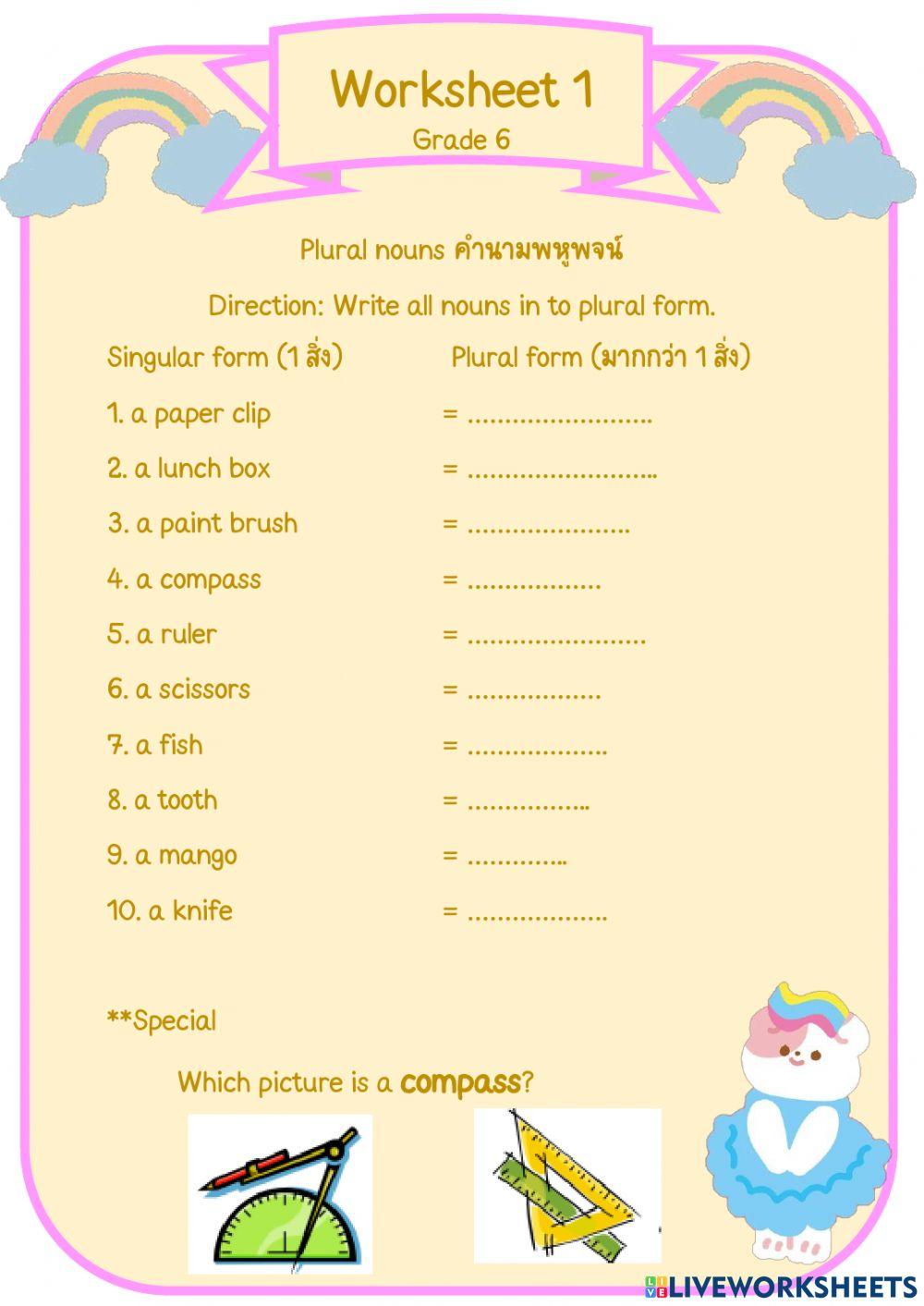 Worksheet 1
Grade 6

Plural nouns คำนามพหูพจน์

Direction: Write all nouns in to plural form.

Singular form (1 สิ่ง) Plural form (มากกว่า 1 สิ่ง)

1. a paper clip = ........................
2. a lunch box = .........................
3. a paint brush = .....................
4. a compass = .................
5. a ruler = .......................
6. a scissors = .................
7. a fish = ..................
8. a tooth = ................
9. a mango = .............
10. a knife = ..................

**Special

Which picture is a compass?

LIVEWORKSHEETS